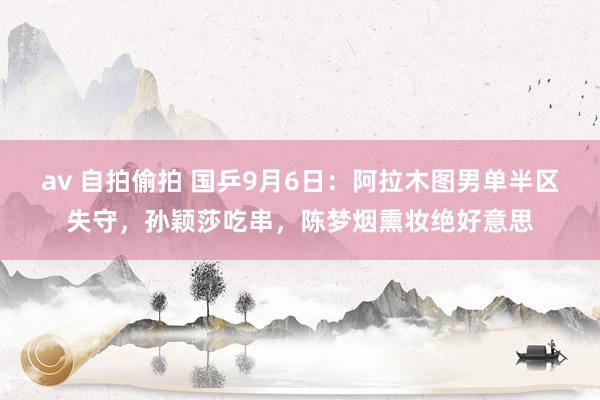 av 自拍偷拍 国乒9月6日：阿拉木图男单半区失守，孙颖莎吃串，陈梦烟熏妆绝好意思